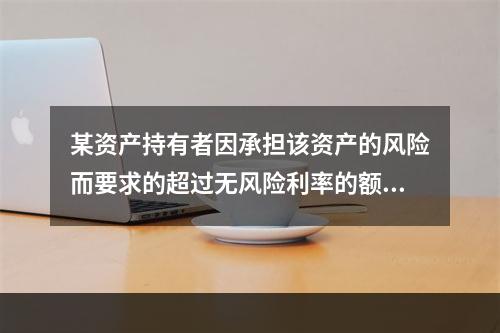 某资产持有者因承担该资产的风险而要求的超过无风险利率的额...